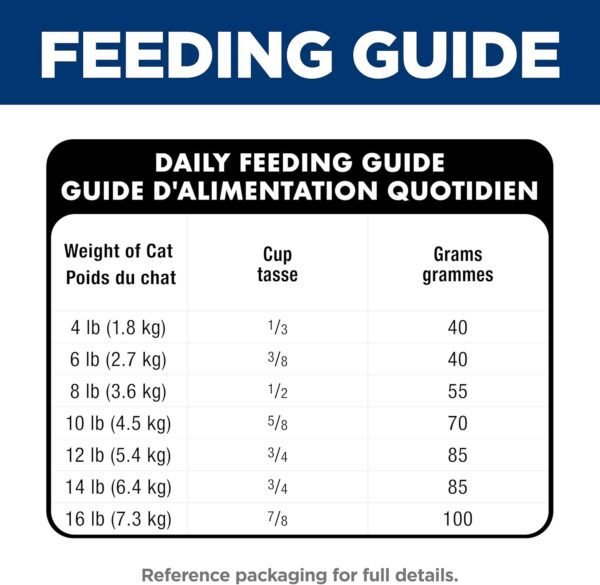 FEEDING GUIDE

DAILY FEEDING GUIDE
GUIDE D'ALIMENTATION QUOTIDIEN

| Weight of Cat Poids du chat | Cup tasse | Grams grammes |
|---|---|---|
| 4 lb (1.8 kg) | $\frac{1}{3}$ | 40 |
| 6 lb (2.7 kg) | $\frac{3}{8}$ | 40 |
| 8 lb (3.6 kg) | $\frac{1}{2}$ | 55 |
| 10 lb (4.5 kg) | $\frac{5}{8}$ | 70 |
| 12 lb (5.4 kg) | $\frac{3}{4}$ | 85 |
| 14 lb (6.4 kg) | $\frac{3}{4}$ | 85 |
| 16 lb (7.3 kg) | $\frac{7}{8}$ | 100 |

Reference packaging for full details.